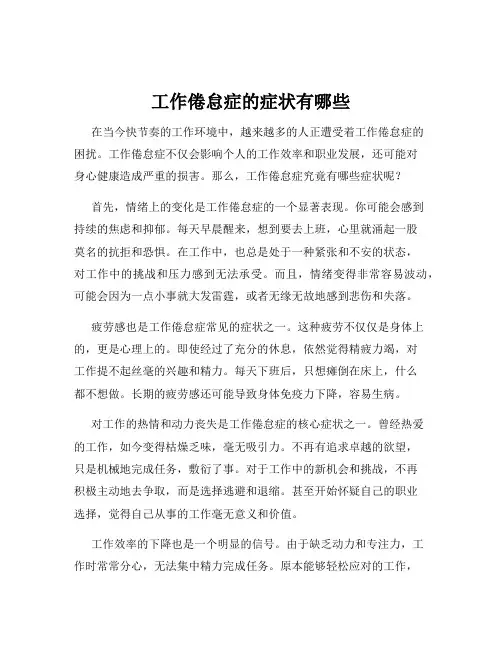 工作倦怠症的症状有哪些

在当今快节奏的工作环境中，越来越多的人正遭受着工作倦怠症的困扰。工作倦怠症不仅会影响个人的工作效率和职业发展，还可能对身心健康造成严重的损害。那么，工作倦怠症究竟有哪些症状呢？

首先，情绪上的变化是工作倦怠症的一个显著表现。你可能会感到持续的焦虑和抑郁。每天早晨醒来，想到要去上班，心里就涌起一股莫名的抗拒和恐惧。在工作中，也总是处于一种紧张和不安的状态，对工作中的挑战和压力感到无法承受。而且，情绪变得非常容易波动，可能会因为一点小事就大发雷霆，或者无缘无故地感到悲伤和失落。

疲劳感也是工作倦怠症常见的症状之一。这种疲劳不仅仅是身体上的，更是心理上的。即使经过了充分的休息，依然觉得精疲力竭，对工作提不起丝毫的兴趣和精力。每天下班后，只想瘫倒在床上，什么都不想做。长期的疲劳感还可能导致身体免疫力下降，容易生病。

对工作的热情和动力丧失是工作倦怠症的核心症状之一。曾经热爱的工作，如今变得枯燥乏味，毫无吸引力。不再有追求卓越的欲望，只是机械地完成任务，敷衍了事。对于工作中的新机会和挑战，不再积极主动地去争取，而是选择逃避和退缩。甚至开始怀疑自己的职业选择，觉得自己从事的工作毫无意义和价值。

工作效率的下降也是一个明显的信号。由于缺乏动力和专注力，工作时常常分心，无法集中精力完成任务。原本能够轻松应对的工作，